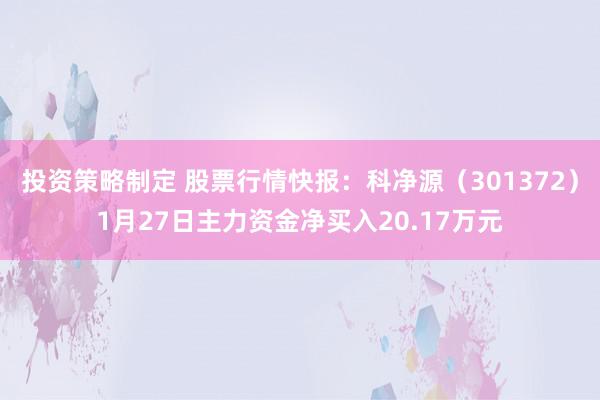 投资策略制定 股票行情快报：科净源（301372）1月27日主力资金净买入20.17万元